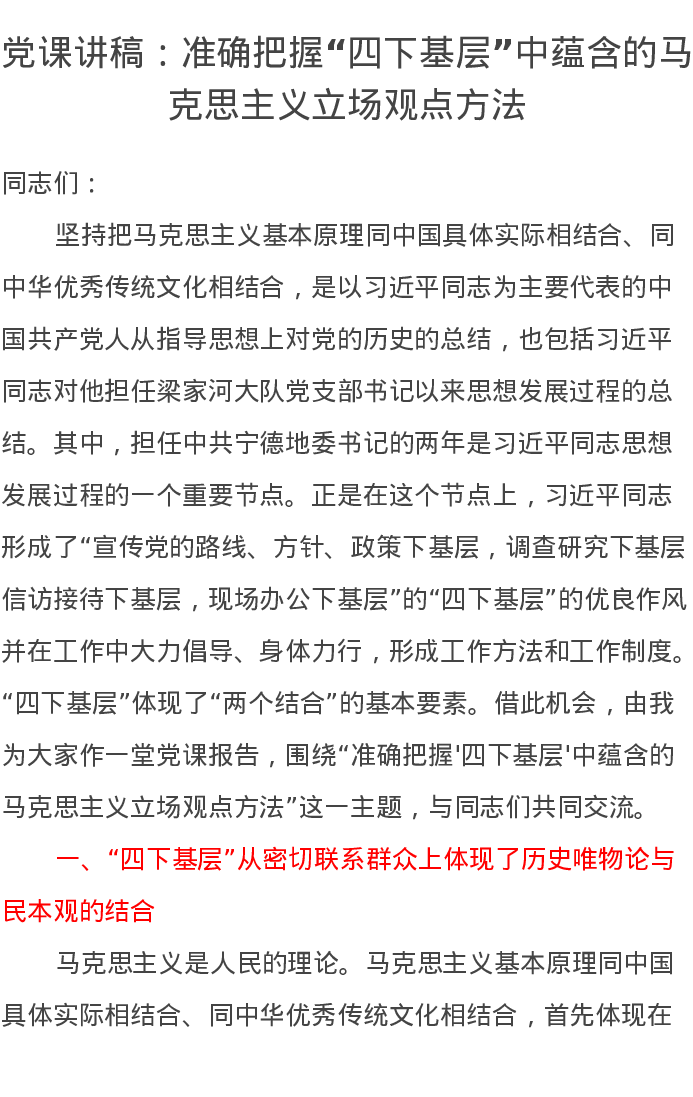 党课讲稿：准确把握“四下基层”中蕴含的马克思主义立场观点方法

同志们：

坚持把马克思主义基本原理同中国具体实际相结合、同中华优秀传统文化相结合，是以习近平同志为主要代表的中国共产党人从指导思想上对党的历史的总结，也包括习近平同志对他担任梁家河大队党支部书记以来思想发展过程的总结。其中，担任中共宁德地委书记的两年是习近平同志思想发展过程的一个重要节点。正是在这个节点上，习近平同志形成了“宣传党的路线、方针、政策下基层，调查研究下基层信访接待下基层，现场办公下基层”的“四下基层”的优良作风并在工作中大力倡导、身体力行，形成工作方法和工作制度。“四下基层”体现了“两个结合”的基本要素。借此机会，由我为大家作一堂党课报告，围绕“准确把握'四下基层'中蕴含的马克思主义立场观点方法”这一主题，与同志们共同交流。

一、“四下基层”从密切联系群众上体现了历史唯物论与民本观的结合

马克思主义是人民的理论。马克思主义基本原理同中国具体实际相结合、同中华优秀传统文化相结合，首先体现在